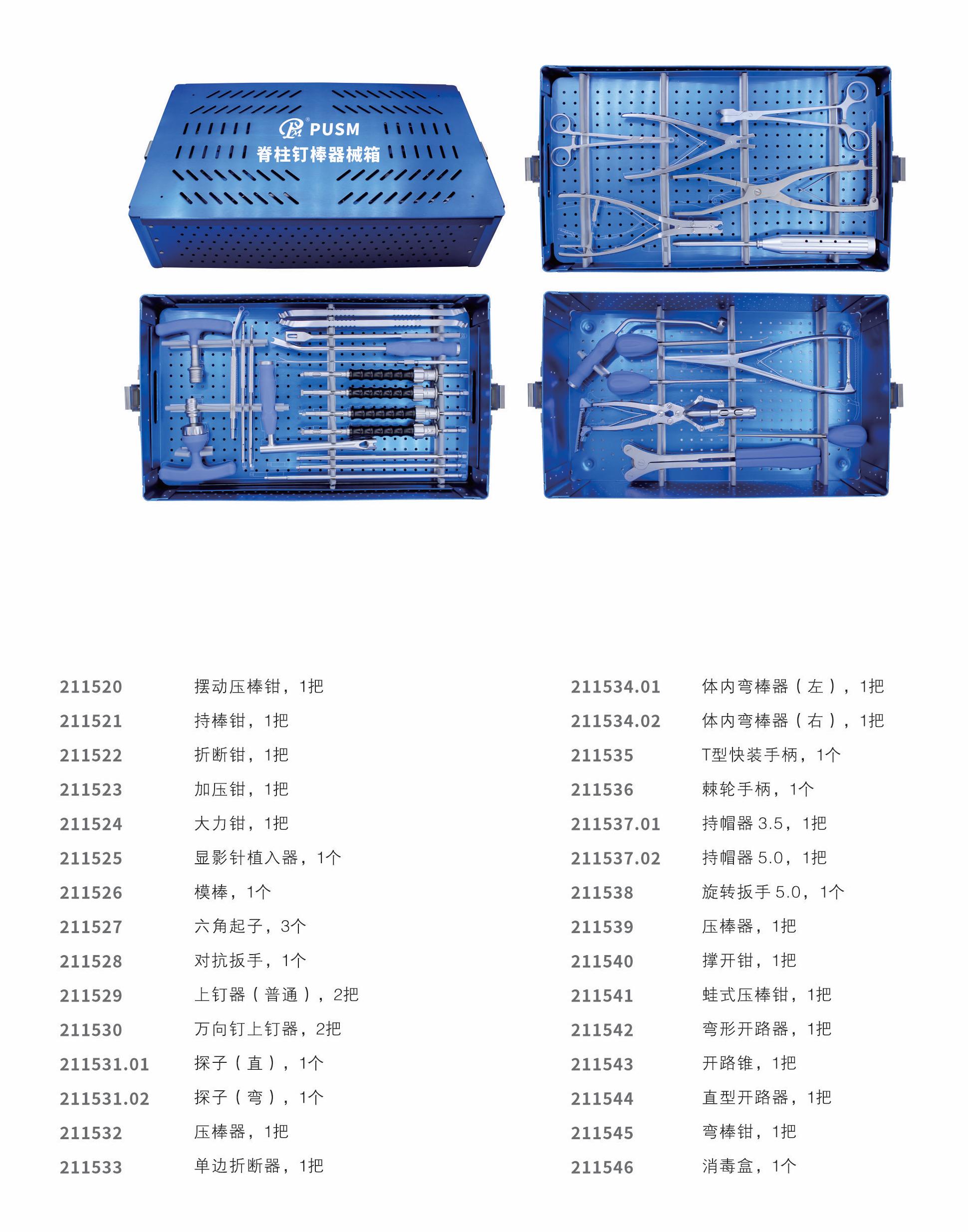 PUSM
脊柱钉棒器械箱

211520 摆动压棒钳，1把
211521 持棒钳，1把
211522 折断钳，1把
211523 加压钳，1把
211524 大力钳，1把
211525 显影针植入器，1个
211526 模棒，1个
211527 六角起子，3个
211528 对抗扳手，1个
211529 上钉器（普通），2把
211530 万向钉上钉器，2把
211531.01 探子（直），1个
211531.02 探子（弯），1个
211532 压棒器，1把
211533 单边折断器，1把

211534.01 体内弯棒器（左），1把
211534.02 体内弯棒器（右），1把
211535 T型快装手柄，1个
211536 棘轮手柄，1个
211537.01 持帽器3.5，1把
211537.02 持帽器5.0，1把
211538 旋转扳手5.0，1个
211539 压棒器，1把
211540 撑开钳，1把
211541 蛙式压棒钳，1把
211542 弯形开路器，1把
211543 开路锥，1把
211544 直型开路器，1把
211545 弯棒钳，1把
211546 消毒盒，1个